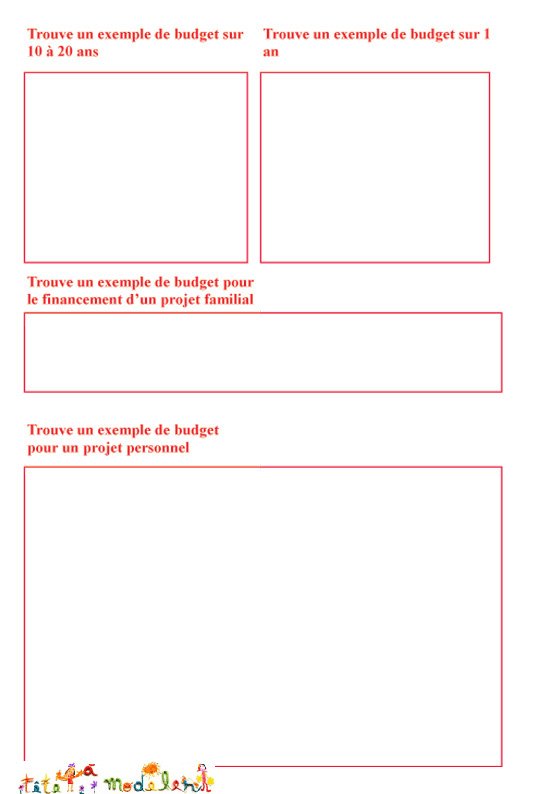 Trouve un exemple de budget sur 10 à 20 ans

Trouve un exemple de budget sur 1 an

Trouve un exemple de budget pour le financement d'un projet familial

Trouve un exemple de budget pour un projet personnel

tête à modeler